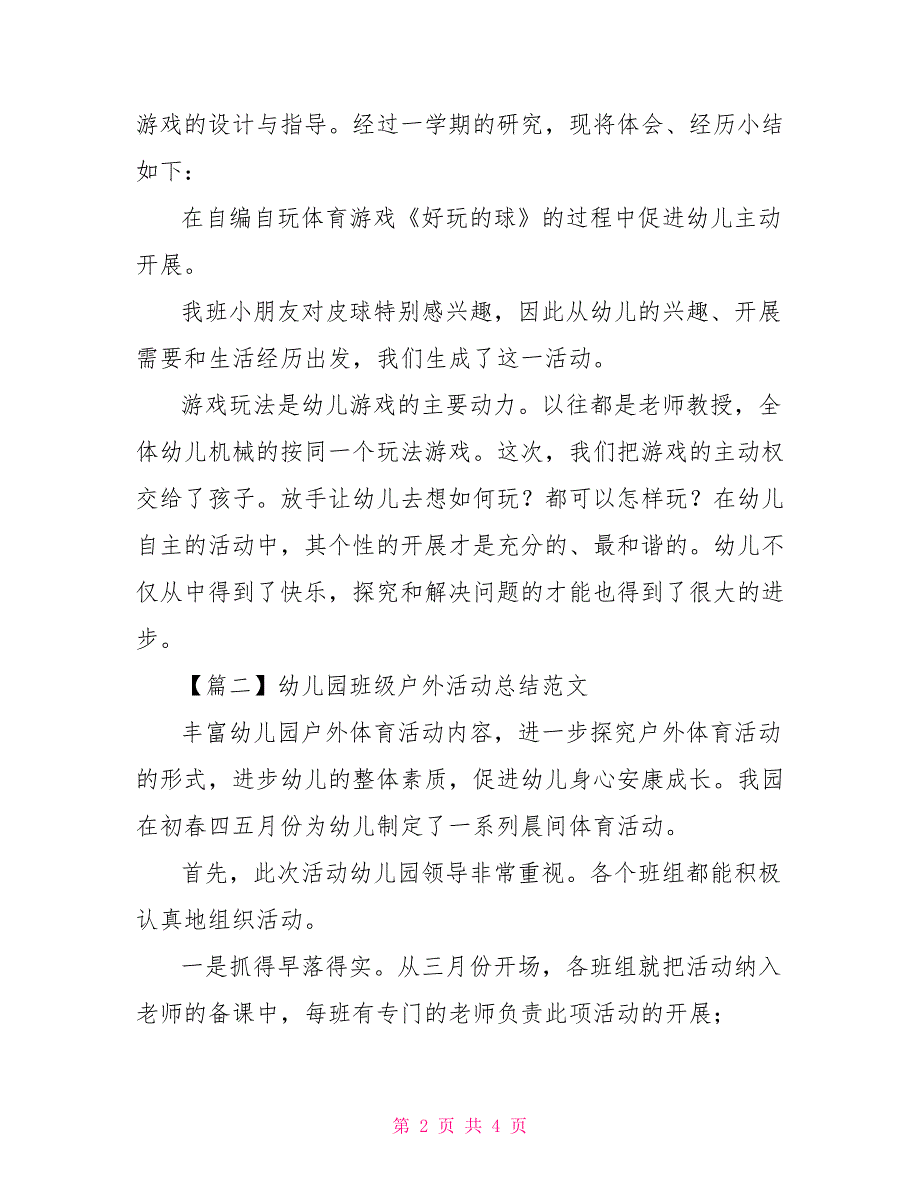 游戏的设计与指导。经过一学期的研究，现将体会、经历小结如下：

在自编自玩体育游戏《好玩的球》的过程中促进幼儿主动开展。

我班小朋友对皮球特别感兴趣，因此从幼儿的兴趣、开展需要和生活经历出发，我们生成了这一活动。

游戏玩法是幼儿游戏的主要动力。以往都是老师教授，全体幼儿机械的按同一个玩法游戏。这次，我们把游戏的主动权交给了孩子。放手让幼儿去想如何玩？都可以怎样玩？在幼儿自主的活动中，其个性的开展才是充分的、最和谐的。幼儿不仅从中得到了快乐，探究和解决问题的才能也得到了很大的进步。

【篇二】幼儿园班级户外活动总结范文

丰富幼儿园户外体育活动内容，进一步探究户外体育活动的形式，进步幼儿的整体素质，促进幼儿身心安康成长。我园在初春四五月份为幼儿制定了一系列晨间体育活动。

首先，此次活动幼儿园领导非常重视。各个班组都能积极认真地组织活动。

一是抓得早落得实。从三月份开场，各班组就把活动纳入老师的备课中，每班有专门的老师负责此项活动的开展；

第 2 页 共 4 页